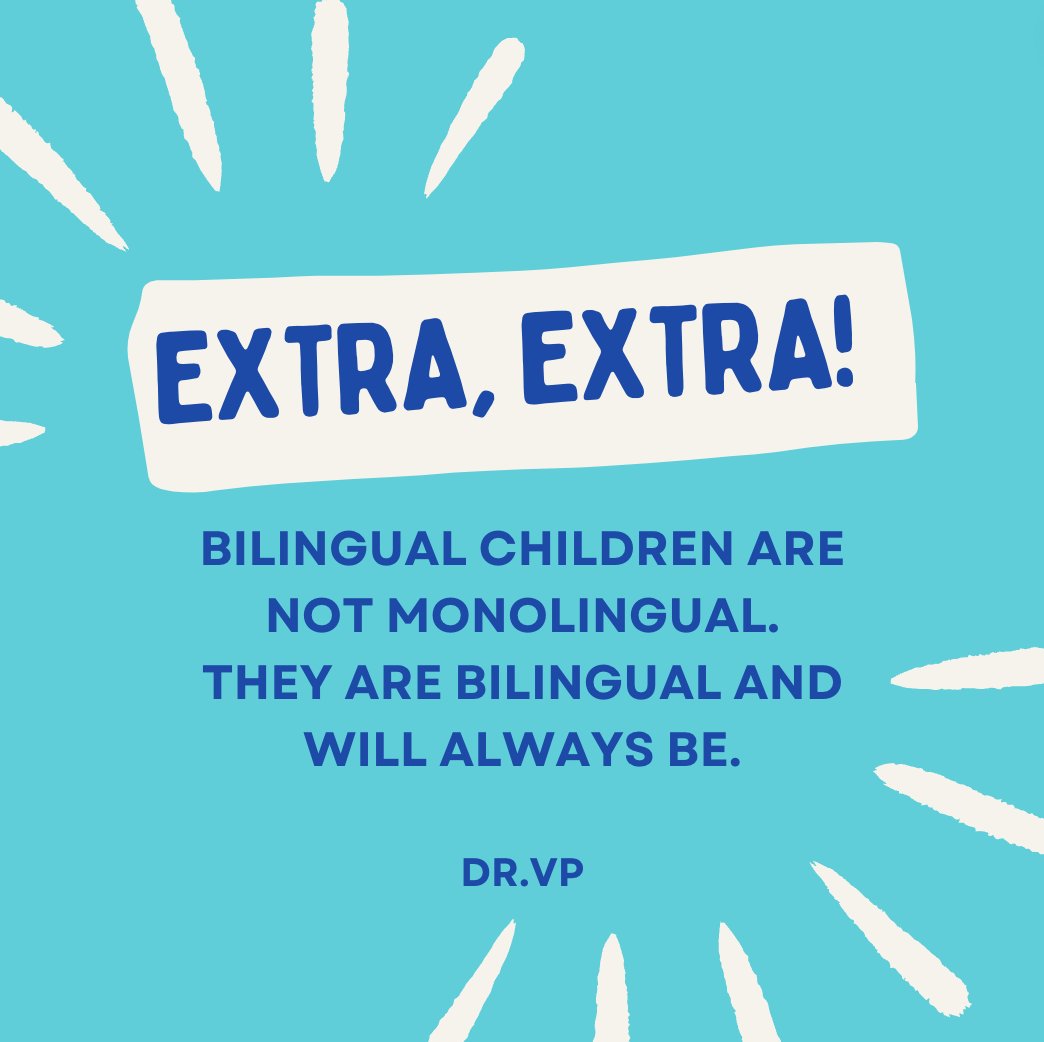 EXTRA, EXTRA!

BILINGUAL CHILDREN ARE NOT MONOLINGUAL. THEY ARE BILINGUAL AND WILL ALWAYS BE.

DR.VP